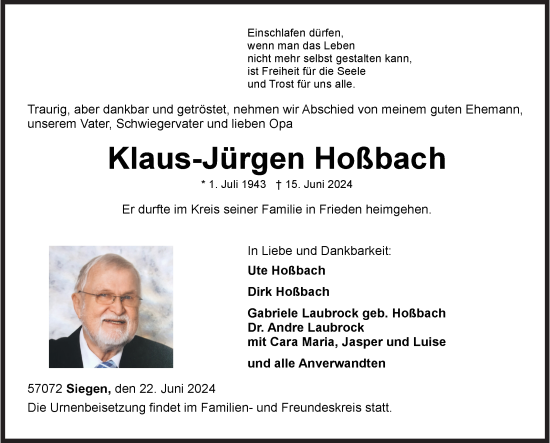 Einschlafen dürfen,
wenn man das Leben
nicht mehr selbst gestalten kann,
ist Freiheit für die Seele
und Trost für uns alle.

Traurig, aber dankbar und getröstet, nehmen wir Abschied von meinem guten Ehemann, unserem Vater, Schwiegervater und lieben Opa

Klaus-Jürgen Hoßbach

* 1. Juli 1943 † 15. Juni 2024

Er durfte im Kreis seiner Familie in Frieden heimgehen.

In Liebe und Dankbarkeit:

Ute Hoßbach

Dirk Hoßbach

Gabriele Laubrock geb. Hoßbach
Dr. Andre Laubrock
mit Cara Maria, Jasper und Luise

und alle Anverwandten

57072 Siegen, den 22. Juni 2024
Die Urnenbeisetzung findet im Familien- und Freundeskreis statt.